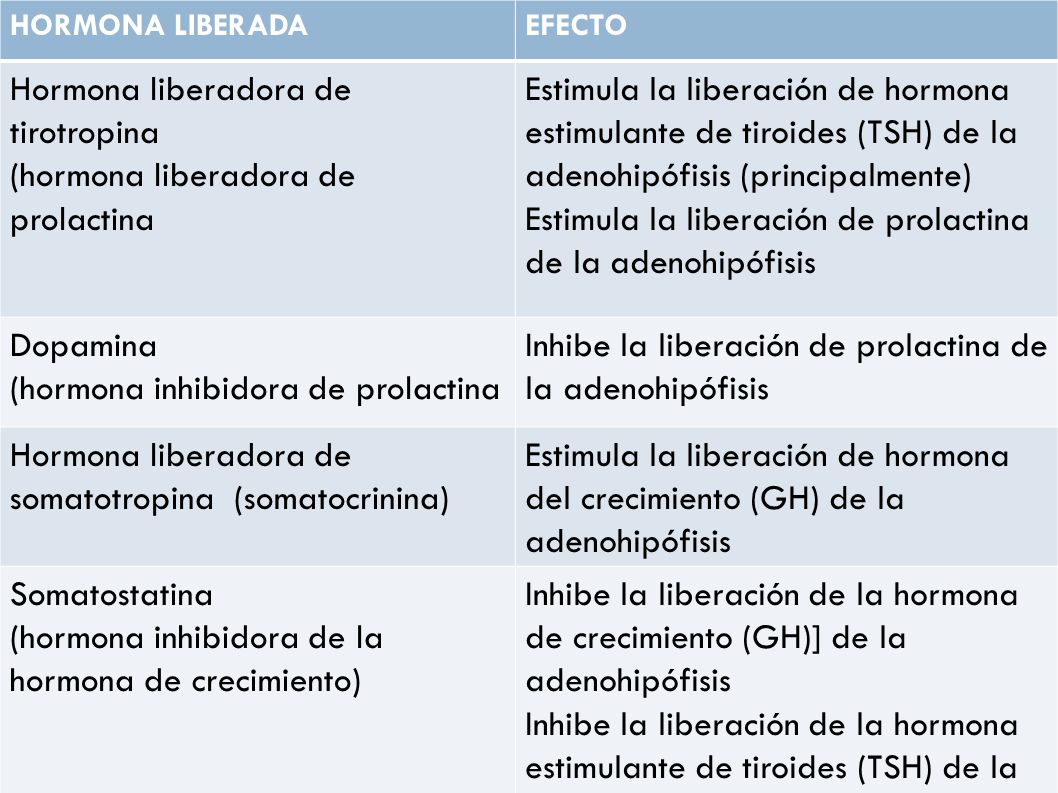 | HORMONA LIBERADA | EFECTO |
|---|---|
| Hormona liberadora de tirotropina (hormona liberadora de prolactina | Estimula la liberación de hormona estimulante de tiroides (TSH) de la adenohipófisis (principalmente) Estimula la liberación de prolactina de la adenohipófisis |
| Dopamina (hormona inhibidora de prolactina | Inhibe la liberación de prolactina de la adenohipófisis |
| Hormona liberadora de somatotropina (somatocrinina) | Estimula la liberación de hormona del crecimiento (GH) de la adenohipófisis |
| Somatostatina (hormona inhibidora de la hormona de crecimiento) | Inhibe la liberación de la hormona de crecimiento (GH)] de la adenohipófisis Inhibe la liberación de la hormona estimulante de tiroides (TSH) de la |